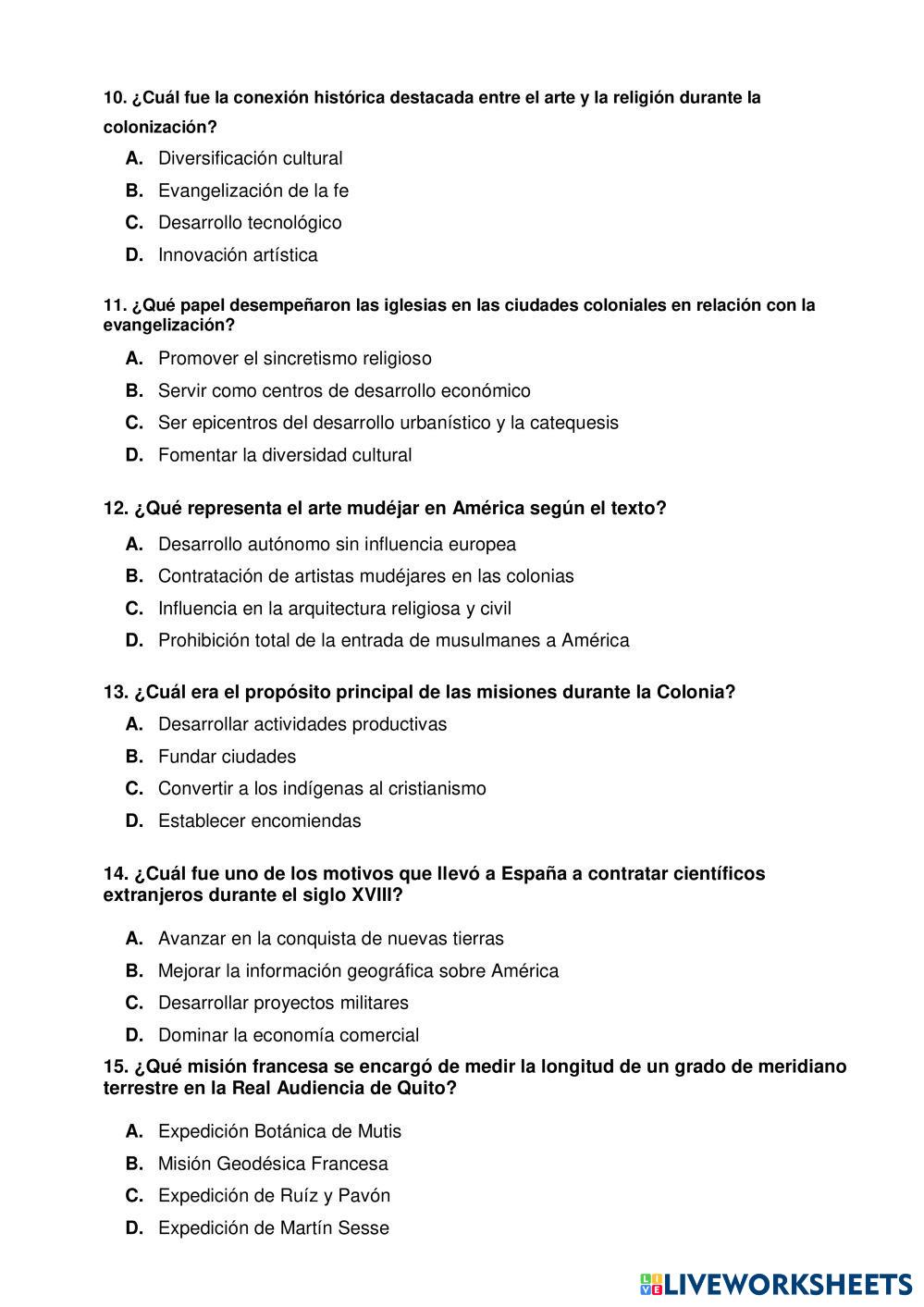 10. ¿Cuál fue la conexión histórica destacada entre el arte y la religión durante la colonización?

A. Diversificación cultural
B. Evangelización de la fe
C. Desarrollo tecnológico
D. Innovación artística

11. ¿Qué papel desempeñaron las iglesias en las ciudades coloniales en relación con la evangelización?

A. Promover el sincretismo religioso
B. Servir como centros de desarrollo económico
C. Ser epicentros del desarrollo urbanístico y la catequesis
D. Fomentar la diversidad cultural

12. ¿Qué representa el arte mudéjar en América según el texto?

A. Desarrollo autónomo sin influencia europea
B. Contratación de artistas mudéjares en las colonias
C. Influencia en la arquitectura religiosa y civil
D. Prohibición total de la entrada de musulmanes a América

13. ¿Cuál era el propósito principal de las misiones durante la Colonia?

A. Desarrollar actividades productivas
B. Fundar ciudades
C. Convertir a los indígenas al cristianismo
D. Establecer encomiendas

14. ¿Cuál fue uno de los motivos que llevó a España a contratar científicos extranjeros durante el siglo XVIII?

A. Avanzar en la conquista de nuevas tierras
B. Mejorar la información geográfica sobre América
C. Desarrollar proyectos militares
D. Dominar la economía comercial

15. ¿Qué misión francesa se encargó de medir la longitud de un grado de meridiano terrestre en la Real Audiencia de Quito?

A. Expedición Botánica de Mutis
B. Misión Geodésica Francesa
C. Expedición de Ruíz y Pavón
D. Expedición de Martín Sesse

LIVEWORKSHEETS